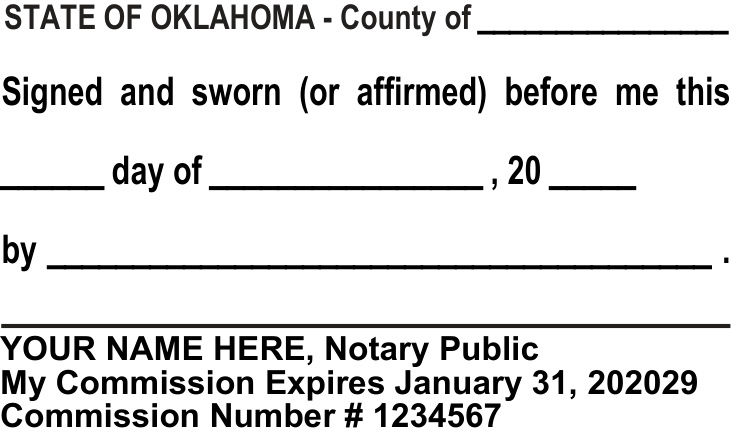 STATE OF OKLAHOMA - County of ____

Signed and sworn (or affirmed) before me this

____ day of ____ , 20 ____

by ____ .

____
YOUR NAME HERE, Notary Public
My Commission Expires January 31, 202029
Commission Number # 1234567